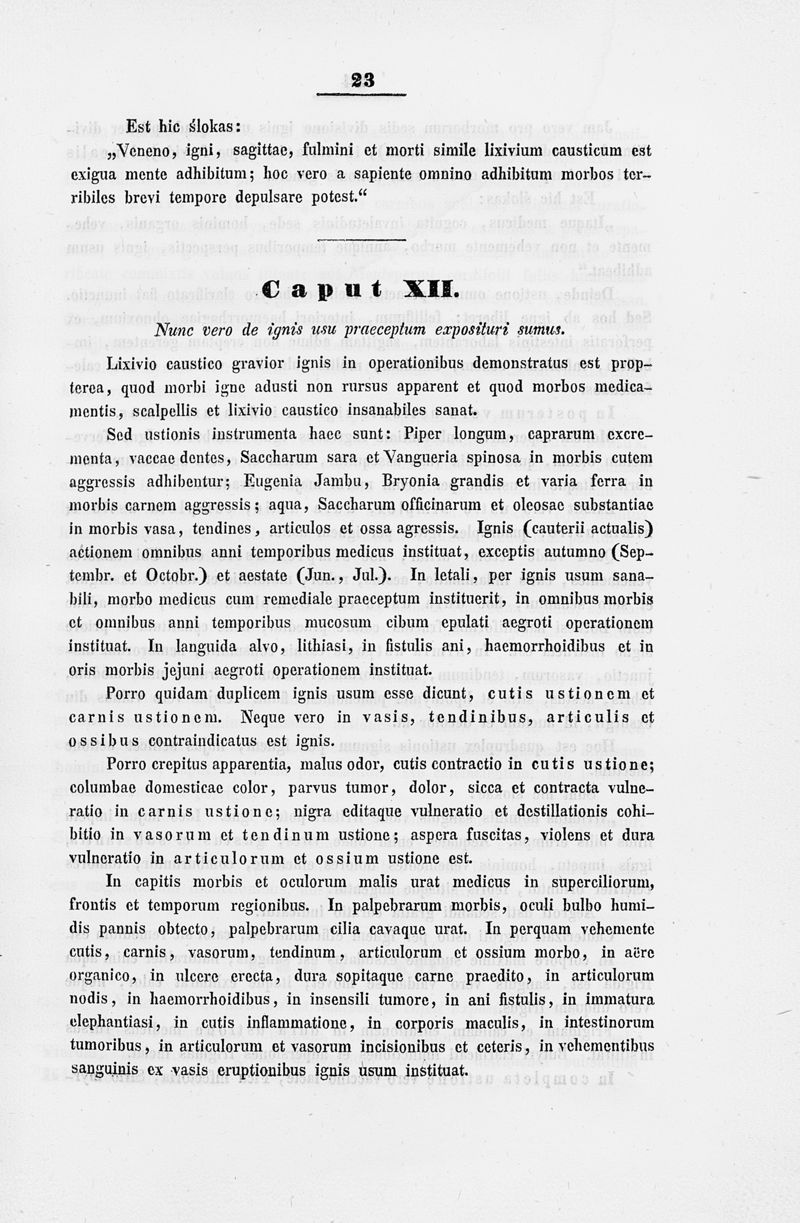 23

Est hic ślokas:
„Veneno, igni, sagittae, fulmini et morti simile lixivium causticum est exigua mente adhibitum; hoc vero a sapiente omnino adhibitum morbos terribiles brevi tempore depulsare potest.“

Caput XII.

Nunc vero de ignis usu praeceptum exposituri sumus.

Lixivio caustico gravior ignis in operationibus demonstratus est propterea, quod morbi igne adusti non rursus apparent et quod morbos medicamentis, scalpellis et lixivio caustico insanabiles sanat.

Sed ustionis instrumenta haec sunt: Piper longum, caprarum excrementa, vaccae dentes, Saccharum sara et Vangueria spinosa in morbis cutem aggressis adhibentur; Eugenia Jambu, Bryonia grandis et varia ferra in morbis carnem aggressis; aqua, Saccharum officinarum et oleosae substantiae in morbis vasa, tendines, articulos et ossa agressis. Ignis (cauterii actualis) actionem omnibus anni temporibus medicus instituat, exceptis autumno (Septembr. et Octobr.) et aestate (Jun., Jul.). In letali, per ignis usum sanabili, morbo medicus cum remediale praeceptum instituerit, in omnibus morbis et omnibus anni temporibus mucosum cibum epulati aegroti operationem instituat. In languida alvo, lithiasi, in fistulis ani, haemorrhoidibus et in oris morbis jejuni aegroti operationem instituat.

Porro quidam duplicem ignis usum esse dicunt, cutis ustionem et carnis ustionem. Neque vero in vasis, tendinibus, articulis et ossibus contraindicatus est ignis.

Porro crepitus apparentia, malus odor, cutis contractio in cutis ustione; columbae domesticae color, parvus tumor, dolor, sicca et contracta vulneratio in carnis ustione; nigra editaque vulneratio et destillationis cohibitio in vasorum et tendinum ustione; aspera fuscitas, violens et dura vulneratio in articulorum et ossium ustione est.

In capitis morbis et oculorum malis urat medicus in superciliorum, frontis et temporum regionibus. In palpebrarum morbis, oculi bulbo humidis pannis obtecto, palpebrarum cilia cavaque urat. In perquam vehemente cutis, carnis, vasorum, tendinum, articulorum et ossium morbo, in aëre organico, in ulcere erecta, dura sopitaque carne praedito, in articulorum nodis, in haemorrhoidibus, in insensili tumore, in ani fistulis, in immatura elephantiasi, in cutis inflammatione, in corporis maculis, in intestinorum tumoribus, in articulorum et vasorum incisionibus et ceteris, in vehementibus sanguinis ex vasis eruptionibus ignis usum instituat.